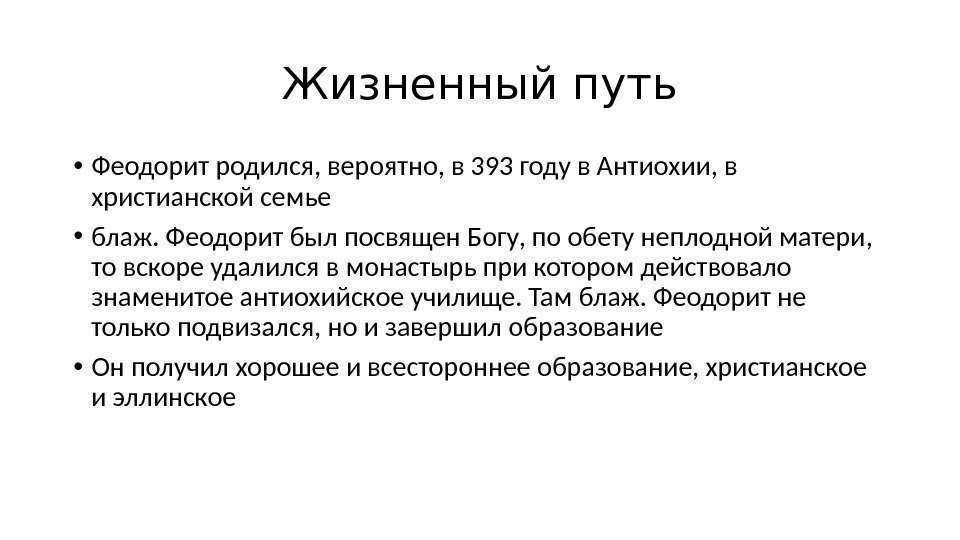 Жизненный путь

• Феодорит родился, вероятно, в 393 году в Антиохии, в христианской семье

• блаж. Феодорит был посвящен Богу, по обету неплодной матери, то вскоре удалился в монастырь при котором действовало знаменитое антиохийское училище. Там блаж. Феодорит не только подвизался, но и завершил образование

• Он получил хорошее и всестороннее образование, христианское и эллинское